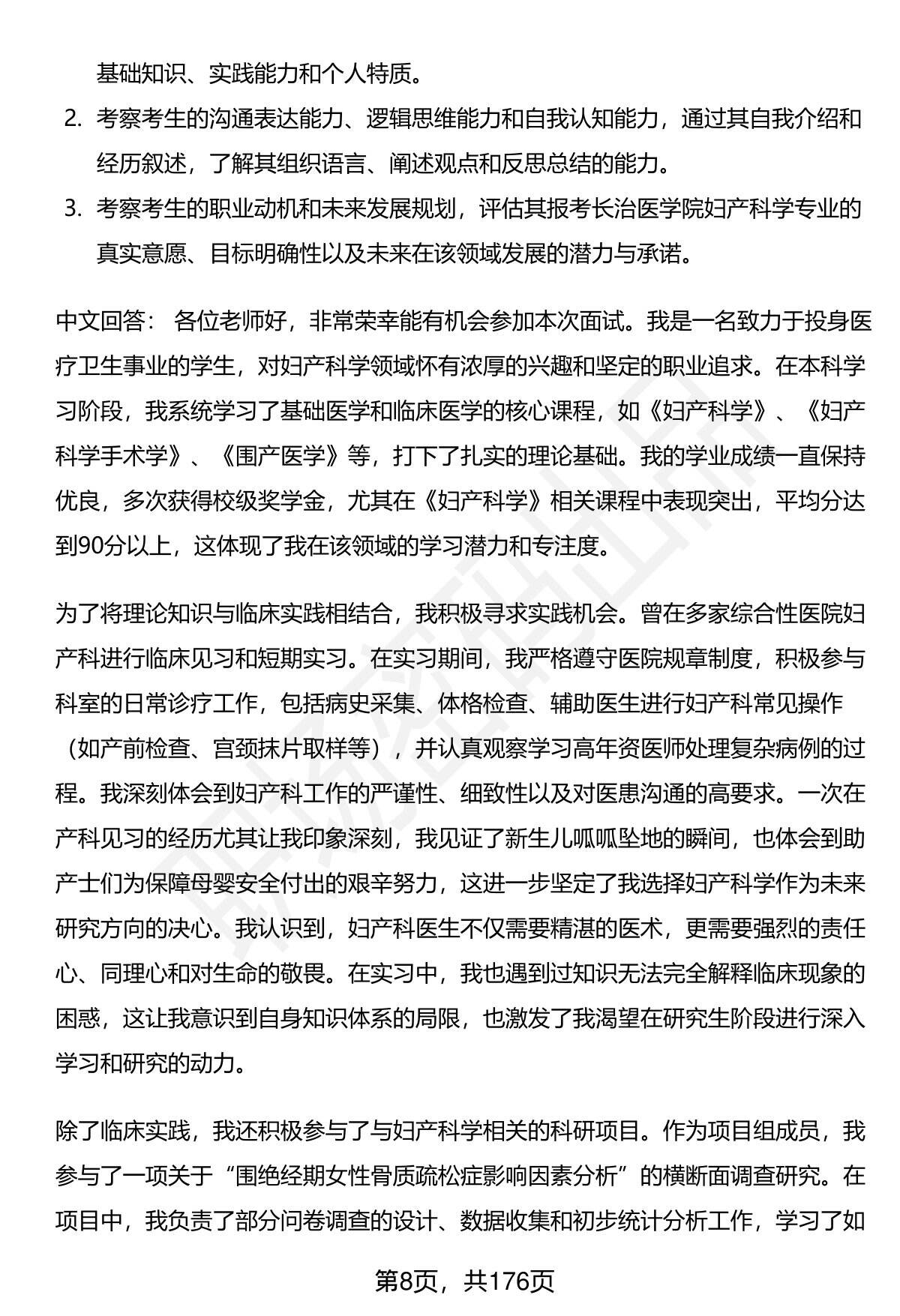 基础知识、实践能力和个人特质。

2. 考察考生的沟通表达能力、逻辑思维能力和自我认知能力，通过其自我介绍和经历叙述，了解其组织语言、阐述观点和反思总结的能力。

3. 考察考生的职业动机和未来发展规划，评估其报考长治医学院妇产科学专业的真实意愿、目标明确性以及未来在该领域发展的潜力与承诺。

中文回答： 各位老师好，非常荣幸能有机会参加本次面试。我是一名致力于投身医疗卫生事业的学生，对妇产科学领域怀有浓厚的兴趣和坚定的职业追求。在本科学习阶段，我系统学习了基础医学和临床医学的核心课程，如《妇产科学》、《妇产科学手术学》、《围产医学》等，打下了扎实的理论基础。我的学业成绩一直保持优良，多次获得校级奖学金，尤其在《妇产科学》相关课程中表现突出，平均分达到90分以上，这体现了我在该领域的学习潜力和专注度。

为了将理论知识与临床实践相结合，我积极寻求实践机会。曾在多家综合性医院妇产科进行临床见习和短期实习。在实习期间，我严格遵守医院规章制度，积极参与科室的日常诊疗工作，包括病史采集、体格检查、辅助医生进行妇产科常见操作（如产前检查、宫颈抹片取样等），并认真观察学习高年资医师处理复杂病例的过程。我深刻体会到妇产科工作的严谨性、细致性以及对医患沟通的高要求。一次在产科见习的经历尤其让我印象深刻，我见证了新生儿呱呱坠地的瞬间，也体会到助产士们为保障母婴安全付出的艰辛努力，这进一步坚定了我选择妇产科学作为未来研究方向的决心。我认识到，妇产科医生不仅需要精湛的医术，更需要强烈的责任心、同理心和对生命的敬畏。在实习中，我也遇到过知识无法完全解释临床现象的困惑，这让我意识到自身知识体系的局限，也激发了我渴望在研究生阶段进行深入学习和研究的动力。

除了临床实践，我还积极参与了与妇产科学相关的科研项目。作为项目组成员，我参与了一项关于“围绝经期女性骨质疏松症影响因素分析”的横断面调查研究。在项目中，我负责了部分问卷调查的设计、数据收集和初步统计分析工作，学习了如

第8页，共176页